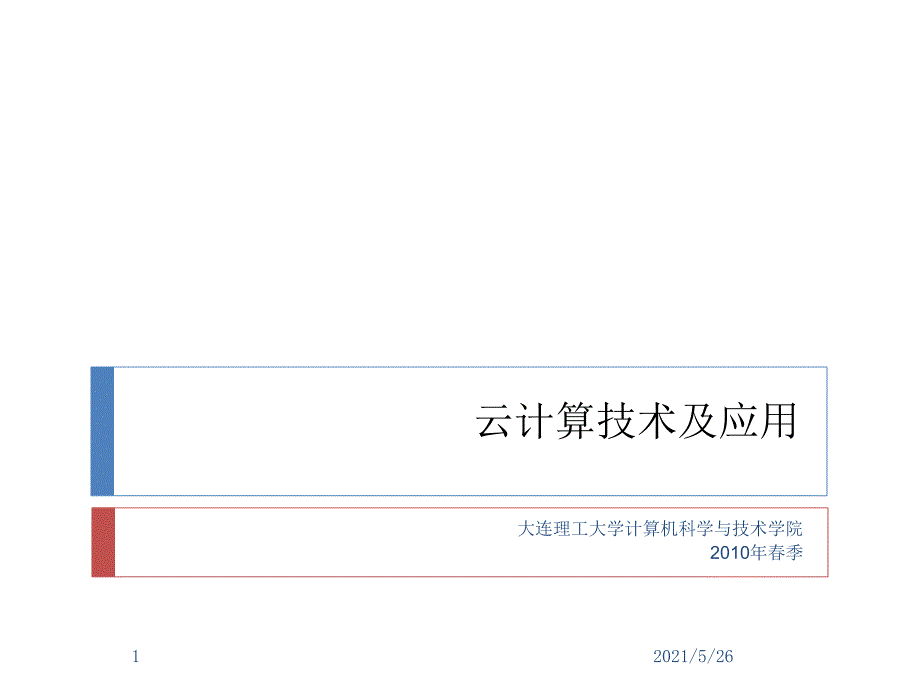 云计算技术及应用

大连理工大学计算机科学与技术学院
2010年春季

1

2021/5/26